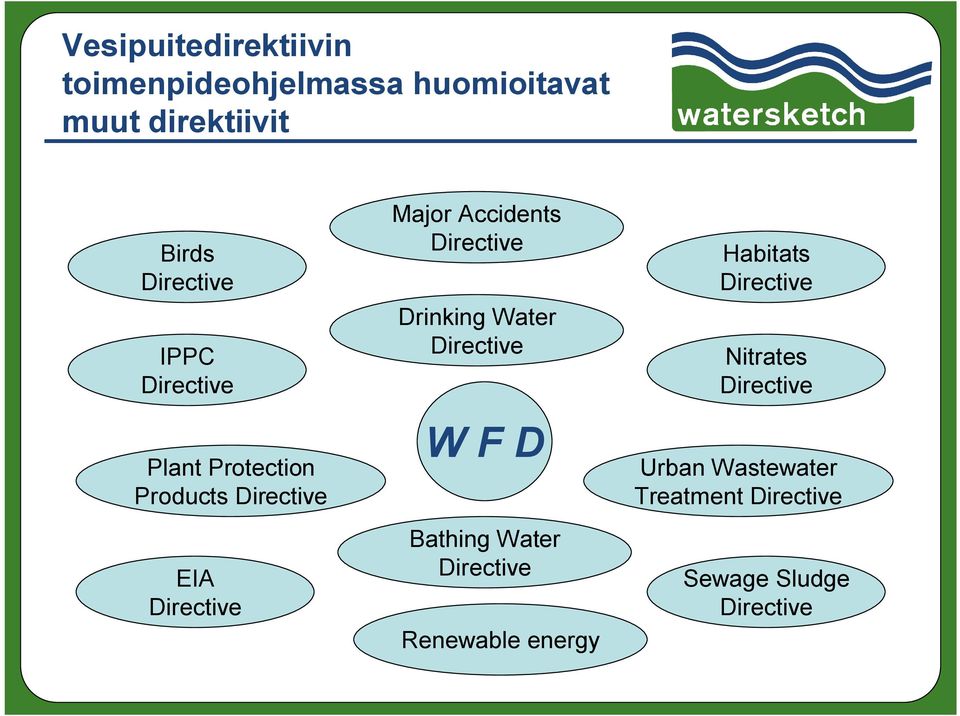 Vesipuitedirektiivin toimenpideohjelmassa huomioitavat muut direktiivit

watersketch

Major Accidents Directive

Birds Directive

Habitats Directive

Drinking Water Directive

IPPC Directive

Nitrates Directive

W F D

Plant Protection Products Directive

Urban Wastewater Treatment Directive

Bathing Water Directive

EIA Directive

Sewage Sludge Directive

Renewable energy